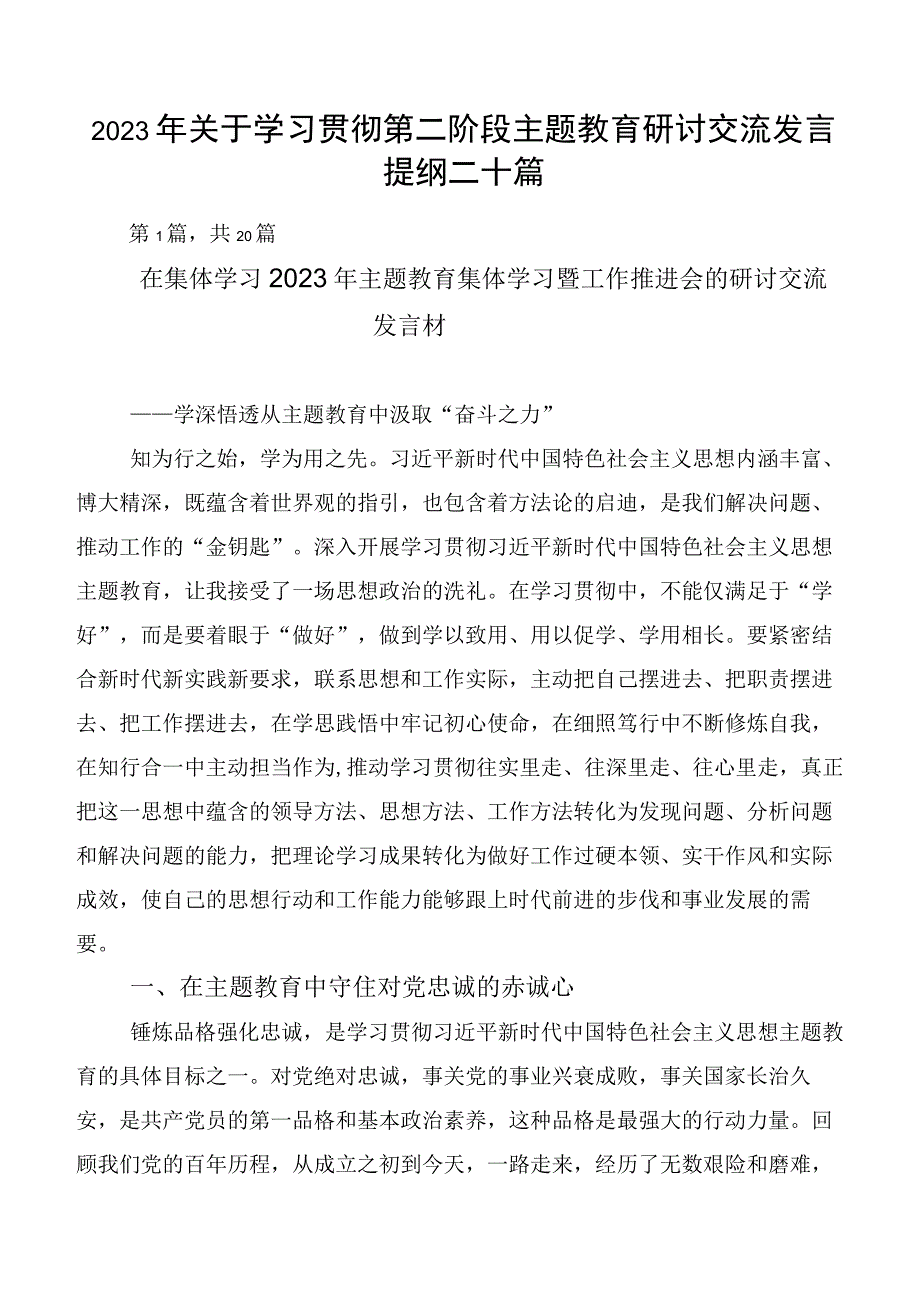 2023年关于学习贯彻第二阶段主题教育研讨交流发言提纲二十篇

第1篇，共20篇

在集体学习2023年主题教育集体学习暨工作推进会的研讨交流发言材

——学深悟透从主题教育中汲取“奋斗之力”

知为行之始，学为用之先。习近平新时代中国特色社会主义思想内涵丰富、博大精深，既蕴含着世界观的指引，也包含着方法论的启迪，是我们解决问题、推动工作的“金钥匙”。深入开展学习贯彻习近平新时代中国特色社会主义思想主题教育，让我接受了一场思想政治的洗礼。在学习贯彻中，不能仅满足于“学好”，而是要着眼于“做好”，做到学以致用、用以促学、学用相长。要紧密结合新时代新实践新要求，联系思想和工作实际，主动把自己摆进去、把职责摆进去、把工作摆进去，在学思践悟中牢记初心使命，在细照笃行中不断修炼自我，在知行合一中主动担当作为,推动学习贯彻往实里走、往深里走、往心里走，真正把这一思想中蕴含的领导方法、思想方法、工作方法转化为发现问题、分析问题和解决问题的能力，把理论学习成果转化为做好工作过硬本领、实干作风和实际成效，使自己的思想行动和工作能力能够跟上时代前进的步伐和事业发展的需要。

一、在主题教育中守住对党忠诚的赤诚心

锤炼品格强化忠诚，是学习贯彻习近平新时代中国特色社会主义思想主题教育的具体目标之一。对党绝对忠诚，事关党的事业兴衰成败，事关国家长治久安，是共产党员的第一品格和基本政治素养，这种品格是最强大的行动力量。回顾我们党的百年历程，从成立之初到今天，一路走来，经历了无数艰险和磨难，